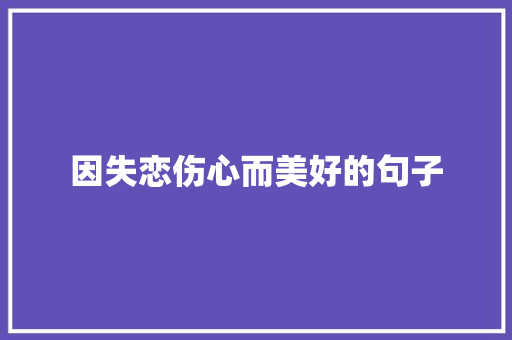 因失恋伤心而美好的句子